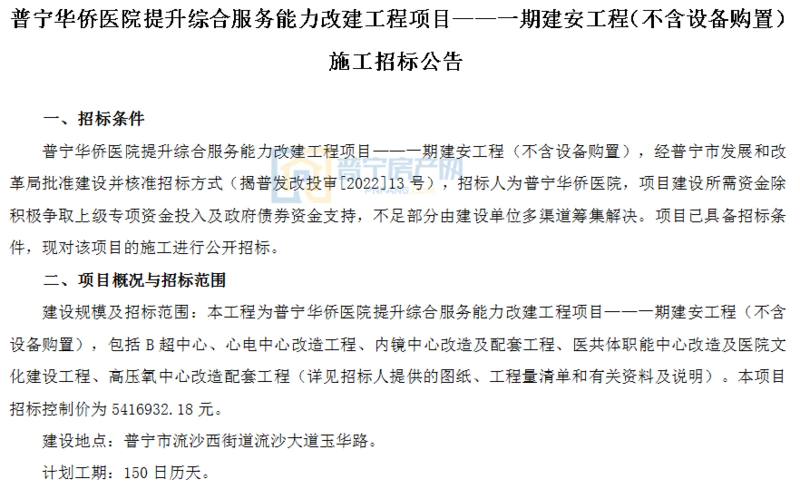 普宁华侨医院提升综合服务能力改建工程项目——一期建安工程（不含设备购置）
施工招标公告

一、招标条件

普宁华侨医院提升综合服务能力改建工程项目——一期建安工程（不含设备购置），经普宁市发展和改革局批准建设并核准招标方式（揭普发改投审[2022]13号），招标人为普宁华侨医院，项目建设所需资金除积极争取上级专项资金投入及政府债券资金支持，不足部分由建设单位多渠道筹集解决。项目已具备招标条件，现对该项目的施工进行公开招标。

二、项目概况与招标范围

建设规模及招标范围：本工程为普宁华侨医院提升综合服务能力改建工程项目——一期建安工程（不含设备购置），包括B超中心、心电中心改造工程、内镜中心改造及配套工程、医共体职能中心改造及医院文化建设工程、高压氧中心改造配套工程（详见招标人提供的图纸、工程量清单和有关资料及说明）。本项目招标控制价为5416932.18元。

建设地点：普宁市流沙西街道流沙大道玉华路。

计划工期：150日历天。

普宁房产网